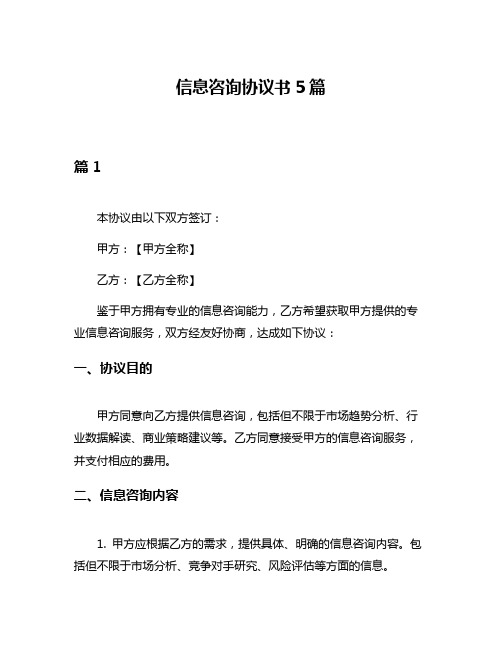 信息咨询协议书 5 篇

篇 1

本协议由以下双方签订：

甲方：【甲方全称】

乙方：【乙方全称】

鉴于甲方拥有专业的信息咨询能力，乙方希望获取甲方提供的专业信息咨询服务，双方经友好协商，达成如下协议：

一、协议目的

甲方同意向乙方提供信息咨询，包括但不限于市场趋势分析、行业数据解读、商业策略建议等。乙方同意接受甲方的信息咨询服务，并支付相应的费用。

二、信息咨询内容

1. 甲方应根据乙方的需求，提供具体、明确的信息咨询内容。包括但不限于市场分析、竞争对手研究、风险评估等方面的信息。